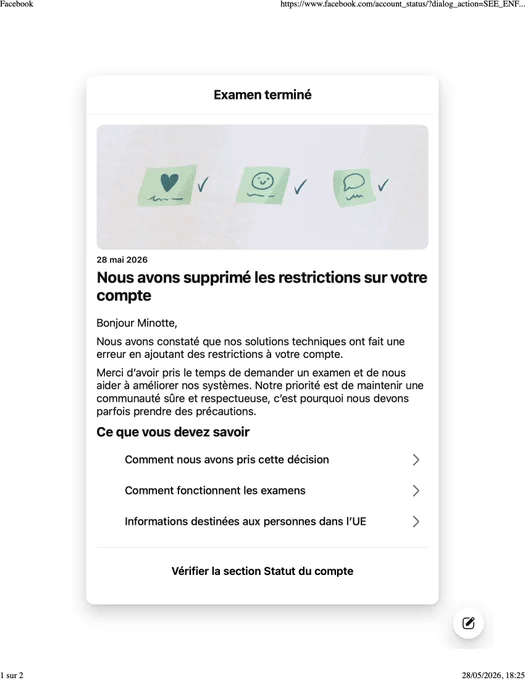 Facebook

https://www.facebook.com/account_status/?dialog_action=SEE_ENF...

Examen terminé

28 mai 2026

Nous avons supprimé les restrictions sur votre compte

Bonjour Minotte,

Nous avons constaté que nos solutions techniques ont fait une erreur en ajoutant des restrictions à votre compte.

Merci d'avoir pris le temps de demander un examen et de nous aider à améliorer nos systèmes. Notre priorité est de maintenir une communauté sûre et respectueuse, c'est pourquoi nous devons parfois prendre des précautions.

Ce que vous devez savoir

Comment nous avons pris cette décision

Comment fonctionnent les examens

Informations destinées aux personnes dans l'UE

Vérifier la section Statut du compte

1 sur 2

28/05/2026, 18:25